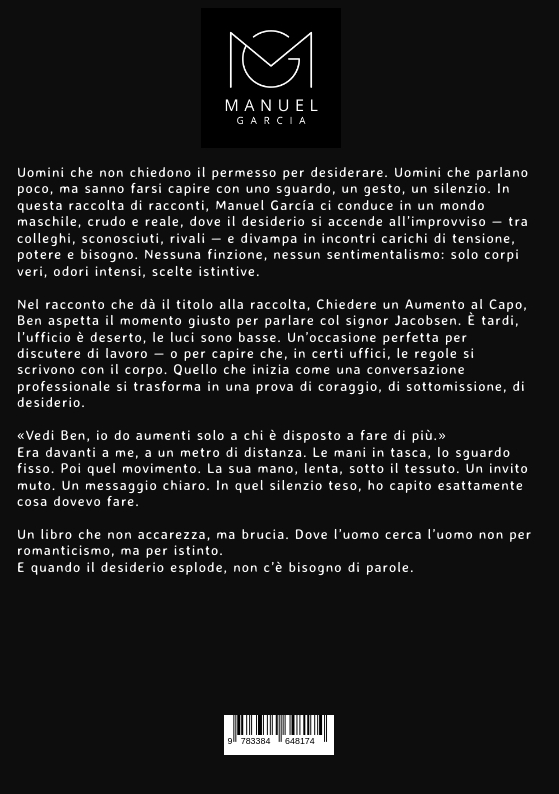 MANUEL
GARCIA

Uomini che non chiedono il permesso per desiderare. Uomini che parlano poco, ma sanno farsi capire con uno sguardo, un gesto, un silenzio. In questa raccolta di racconti, Manuel García ci conduce in un mondo maschile, crudo e reale, dove il desiderio si accende all'improvviso — tra colleghi, sconosciuti, rivali — e divampa in incontri carichi di tensione, potere e bisogno. Nessuna finzione, nessun sentimentalismo: solo corpi veri, odori intensi, scelte istintive.

Nel racconto che dà il titolo alla raccolta, Chiedere un Aumento al Capo, Ben aspetta il momento giusto per parlare col signor Jacobsen. È tardi, l'ufficio è deserto, le luci sono basse. Un'occasione perfetta per discutere di lavoro — o per capire che, in certi uffici, le regole si scrivono con il corpo. Quello che inizia come una conversazione professionale si trasforma in una prova di coraggio, di sottomissione, di desiderio.

«Vedi Ben, io do aumenti solo a chi è disposto a fare di più.»
Era davanti a me, a un metro di distanza. Le mani in tasca, lo sguardo fisso. Poi quel movimento. La sua mano, lenta, sotto il tessuto. Un invito muto. Un messaggio chiaro. In quel silenzio teso, ho capito esattamente cosa dovevo fare.

Un libro che non accarezza, ma brucia. Dove l'uomo cerca l'uomo non per romanticismo, ma per istinto.
E quando il desiderio esplode, non c'è bisogno di parole.

9 783384 648174